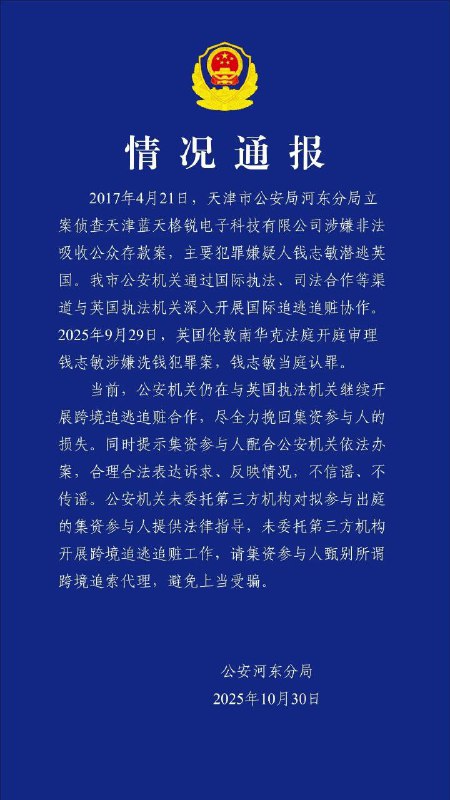 情况通报

2017年4月21日，天津市公安局河东分局立案侦查天津蓝天格锐电子科技有限公司涉嫌非法吸收公众存款案，主要犯罪嫌疑人钱志敏潜逃英国。我市公安机关通过国际执法、司法合作等渠道与英国执法机关深入开展国际追逃追赃协作。2025年9月29日，英国伦敦南华克法庭开庭审理钱志敏涉嫌洗钱犯罪案，钱志敏当庭认罪。

当前，公安机关仍在与英国执法机关继续开展跨境追逃追赃合作，尽全力挽回集资参与人的损失。同时提示集资参与人配合公安机关依法办案，合理合法表达诉求、反映情况，不信谣、不传谣。公安机关未委托第三方机构对拟参与出庭的集资参与人提供法律指导，未委托第三方机构开展跨境追逃追赃工作，请集资参与人甄别所谓跨境追索代理，避免上当受骗。

公安河东分局
2025年10月30日